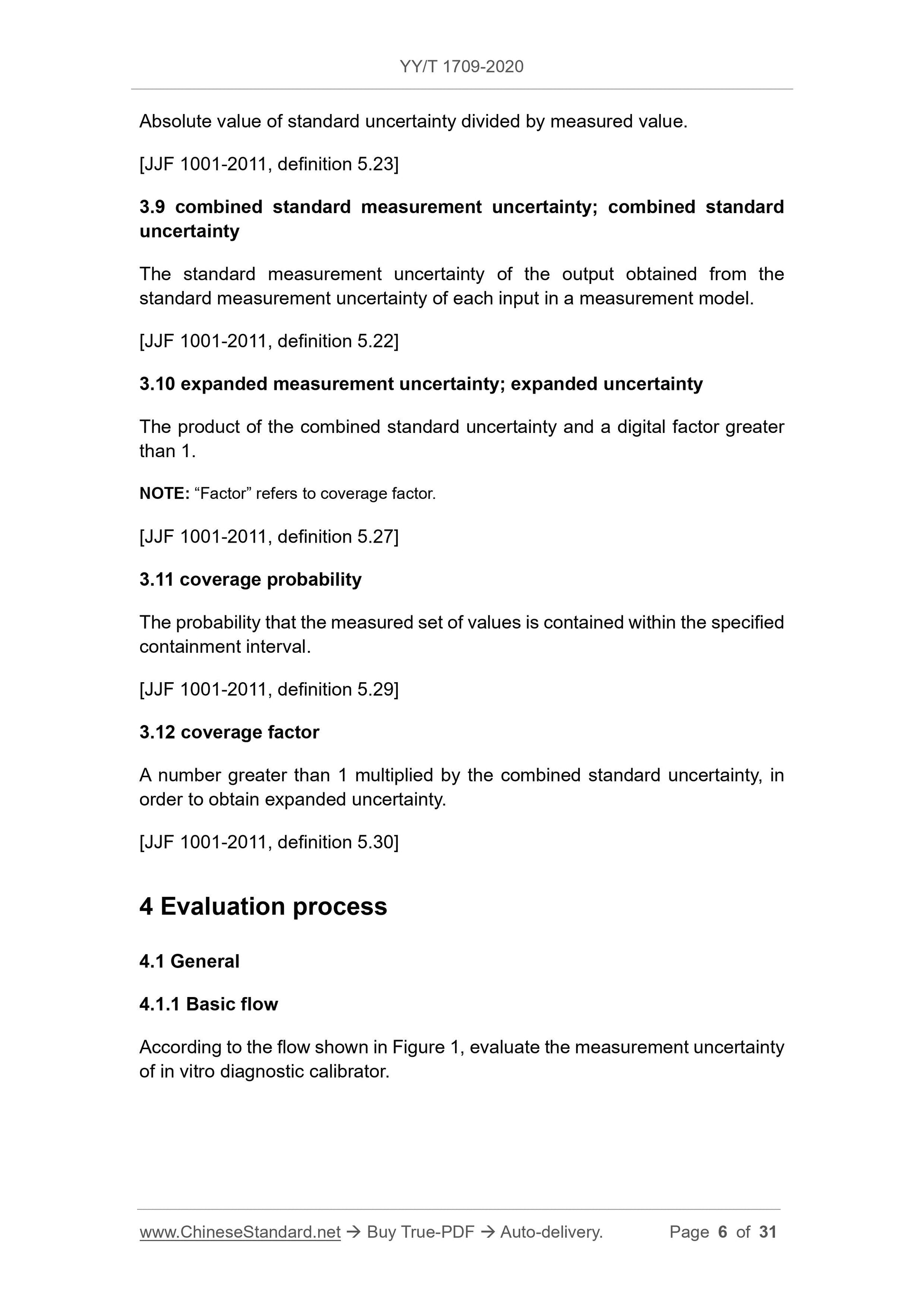 YY/T 1709-2020

Absolute value of standard uncertainty divided by measured value.

[JJF 1001-2011, definition 5.23]

3.9 combined standard measurement uncertainty; combined standard uncertainty

The standard measurement uncertainty of the output obtained from the standard measurement uncertainty of each input in a measurement model.

[JJF 1001-2011, definition 5.22]

3.10 expanded measurement uncertainty; expanded uncertainty

The product of the combined standard uncertainty and a digital factor greater than 1.

NOTE: “Factor” refers to coverage factor.

[JJF 1001-2011, definition 5.27]

3.11 coverage probability

The probability that the measured set of values is contained within the specified containment interval.

[JJF 1001-2011, definition 5.29]

3.12 coverage factor

A number greater than 1 multiplied by the combined standard uncertainty, in order to obtain expanded uncertainty.

[JJF 1001-2011, definition 5.30]

4 Evaluation process

4.1 General

4.1.1 Basic flow

According to the flow shown in Figure 1, evaluate the measurement uncertainty of in vitro diagnostic calibrator.

www.ChineseStandard.net → Buy True-PDF → Auto-delivery. Page 6 of 31